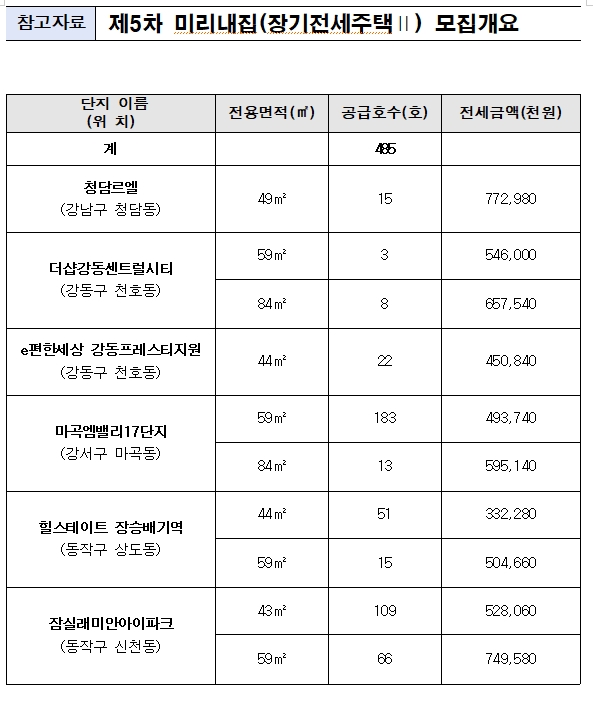 참고자료 제5차 미리내집(장기전세주택Ⅱ) 모집개요

| 단지 이름 (위 치) | 전용면적(㎡) | 공급호수(호) | 전세금액(천원) |
|---|---|---|---|
| 계 | | 485 | |
| 청담르엘 (강남구 청담동) | 49㎡ | 15 | 772,980 |
| 더샵강동센트럴시티 (강동구 천호동) | 59㎡ | 3 | 546,000 |
| | 84㎡ | 8 | 657,540 |
| e편한세상 강동프레스티지원 (강동구 천호동) | 44㎡ | 22 | 450,840 |
| 마곡엠밸리17단지 (강서구 마곡동) | 59㎡ | 183 | 493,740 |
| | 84㎡ | 13 | 595,140 |
| 힐스테이트 장승배기역 (동작구 상도동) | 44㎡ | 51 | 332,280 |
| | 59㎡ | 15 | 504,660 |
| 잠실래미안아이파크 (동작구 신천동) | 43㎡ | 109 | 528,060 |
| | 59㎡ | 66 | 749,580 |